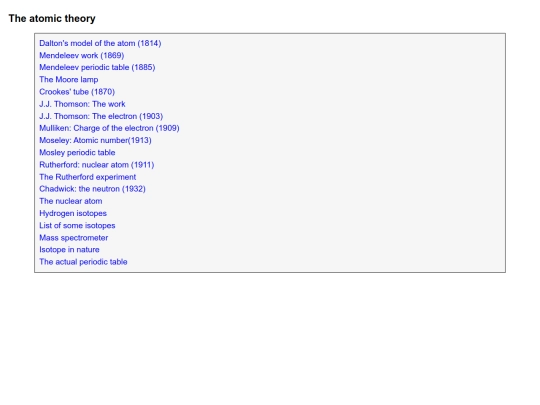 The atomic theory

Dalton's model of the atom (1814)
Mendeleev work (1869)
Mendeleev periodic table (1885)
The Moore lamp
Crookes' tube (1870)
J.J. Thomson: The work
J.J. Thomson: The electron (1903)
Mulliken: Charge of the electron (1909)
Moseley: Atomic number(1913)
Mosley periodic table
Rutherford: nuclear atom (1911)
The Rutherford experiment
Chadwick: the neutron (1932)
The nuclear atom
Hydrogen isotopes
List of some isotopes
Mass spectrometer
Isotope in nature
The actual periodic table